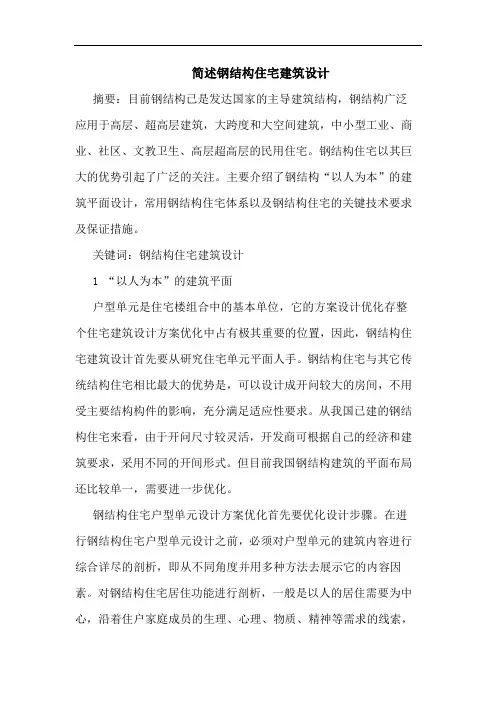 简述钢结构住宅建筑设计

摘要：目前钢结构已是发达国家的主导建筑结构，钢结构广泛应用于高层、超高层建筑，大跨度和大空间建筑，中小型工业、商业、社区、文教卫生、高层超高层的民用住宅。钢结构住宅以其巨大的优势引起了广泛的关注。主要介绍了钢结构“以人为本”的建筑平面设计，常用钢结构住宅体系以及钢结构住宅的关键技术要求及保证措施。

关键词：钢结构住宅建筑设计

1 “以人为本”的建筑平面

户型单元是住宅楼组合中的基本单位，它的方案设计优化存整个住宅建筑设计方案优化中占有极其重要的位置，因此，钢结构住宅建筑设计首先要从研究住宅单元平面人手。钢结构住宅与其它传统结构住宅相比最大的优势是，可以设计成开间较大的房间，不用受主要结构构件的影响，充分满足适应性要求。从我国已建的钢结构住宅来看，由于开间尺寸较灵活，开发商可根据自己的经济和建筑要求，采用不同的开间形式。但目前我国钢结构建筑的平面布局还比较单一，需要进一步优化。

钢结构住宅户型单元设计方案优化首先要优化设计步骤。在进行钢结构住宅户型单元设计之前，必须对户型单元的建筑内容进行综合详尽的剖析，即从不同角度并用多种方法去展示它的内容因素。对钢结构住宅居住功能进行剖析，一般是以人的居住需要为中心，沿着住户家庭成员的生理、心理、物质、精神等需求的线索，